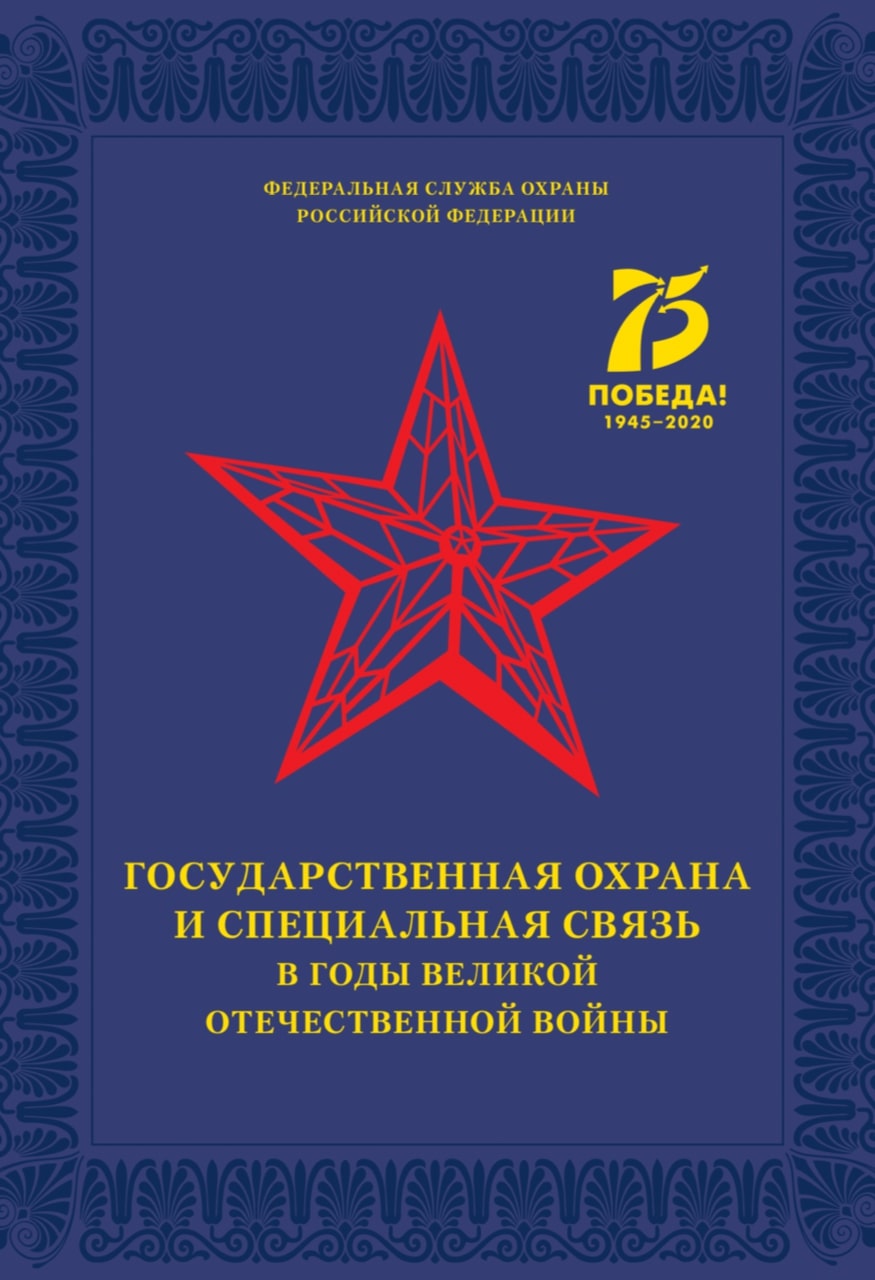 ФЕДЕРАЛЬНАЯ СЛУЖБА ОХРАНЫ
РОССИЙСКОЙ ФЕДЕРАЦИИ

75
ПОБЕДА!
1945–2020

ГОСУДАРСТВЕННАЯ ОХРАНА
И СПЕЦИАЛЬНАЯ СВЯЗЬ
В ГОДЫ ВЕЛИКОЙ
ОТЕЧЕСТВЕННОЙ ВОЙНЫ